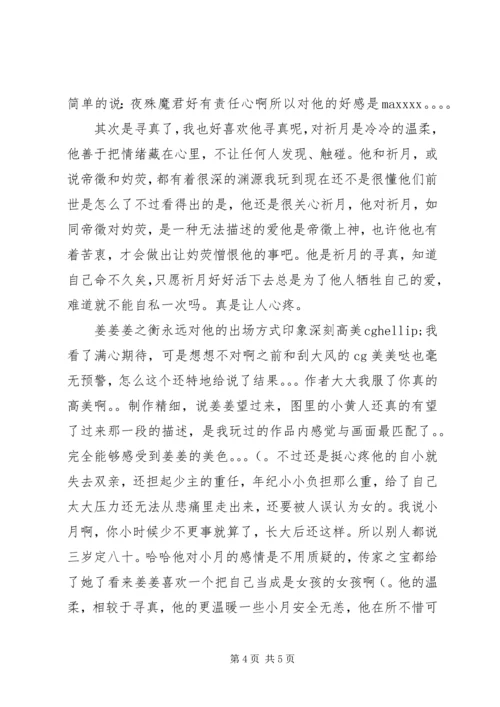 简单的说：夜殊魔君好有责任心啊所以对他的好感是maxxxx。。。。

其次是寻真了，我也好喜欢他寻真呢，对祈月是冷冷的温柔，他善于把情绪藏在心里，不让任何人发现、触碰。他和祈月，或说帝徽和妁荧，都有着很深的渊源我玩到现在还不是很懂他们前世是怎么了不过看得出的是，他还是很关心祈月，他对祈月，如同帝徽对妁荧，是一种无法描述的爱他是帝徽上神，也许他也有着苦衷，才会做出让妁荧憎恨他的事吧。他是祈月的寻真，知道自己命不久矣，只愿祈月好好活下去总是为了他人牺牲自己的爱，难道就不能自私一次吗。真是让人心疼。

姜姜姜之衡永远对他的出场方式印象深刻高美cghellip;我看了满心期待，可是想想不对啊之前和刮大风的cg美美哒也毫无预警，怎么这个还特地给说了结果。。。作者大大我服了你真的高美啊。。制作精细，说姜姜望过来，图里的小黄人还真的有望了过来那一段的描述，是我玩过的作品内感觉与画面最匹配了。。完全能够感受到姜姜的美色。。。（。不过还是挺心疼他的自小就失去双亲，还担起少主的重任，年纪小小负担那么重，给了自己太大压力还无法从悲痛里走出来，还要被人误认为女的。我说小月啊，你小时候少不更事就算了，长大后还这样。所以别人都说三岁定八十。哈哈他对小月的感情是不用质疑的，传家之宝都给了她了看来姜姜喜欢一个把自己当成是女孩的女孩啊（。他的温柔，相较于寻真，他的更温暖一些小月安全无恙，他在所不惜可

第4页 共5页